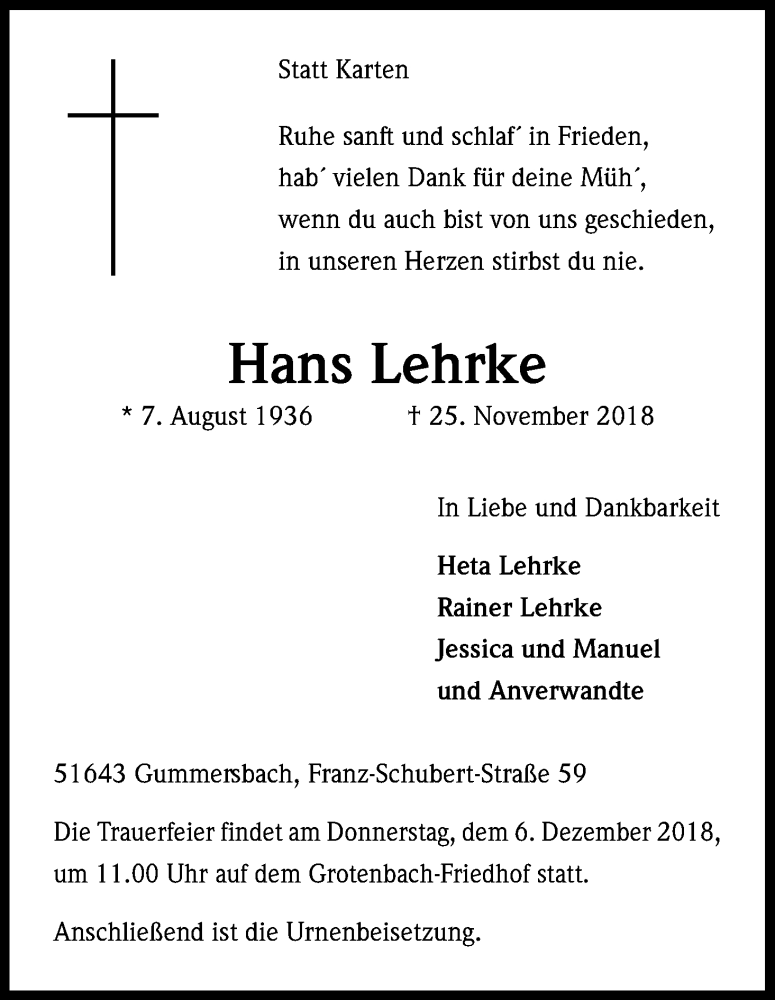 Statt Karten

Ruhe sanft und schlaf´ in Frieden,
hab´ vielen Dank für deine Müh´,
wenn du auch bist von uns geschieden,
in unseren Herzen stirbst du nie.

Hans Lehrke

* 7. August 1936 † 25. November 2018

In Liebe und Dankbarkeit

Heta Lehrke
Rainer Lehrke
Jessica und Manuel
und Anverwandte

51643 Gummersbach, Franz-Schubert-Straße 59

Die Trauerfeier findet am Donnerstag, dem 6. Dezember 2018, um 11.00 Uhr auf dem Grotenbach-Friedhof statt.

Anschließend ist die Urnenbeisetzung.